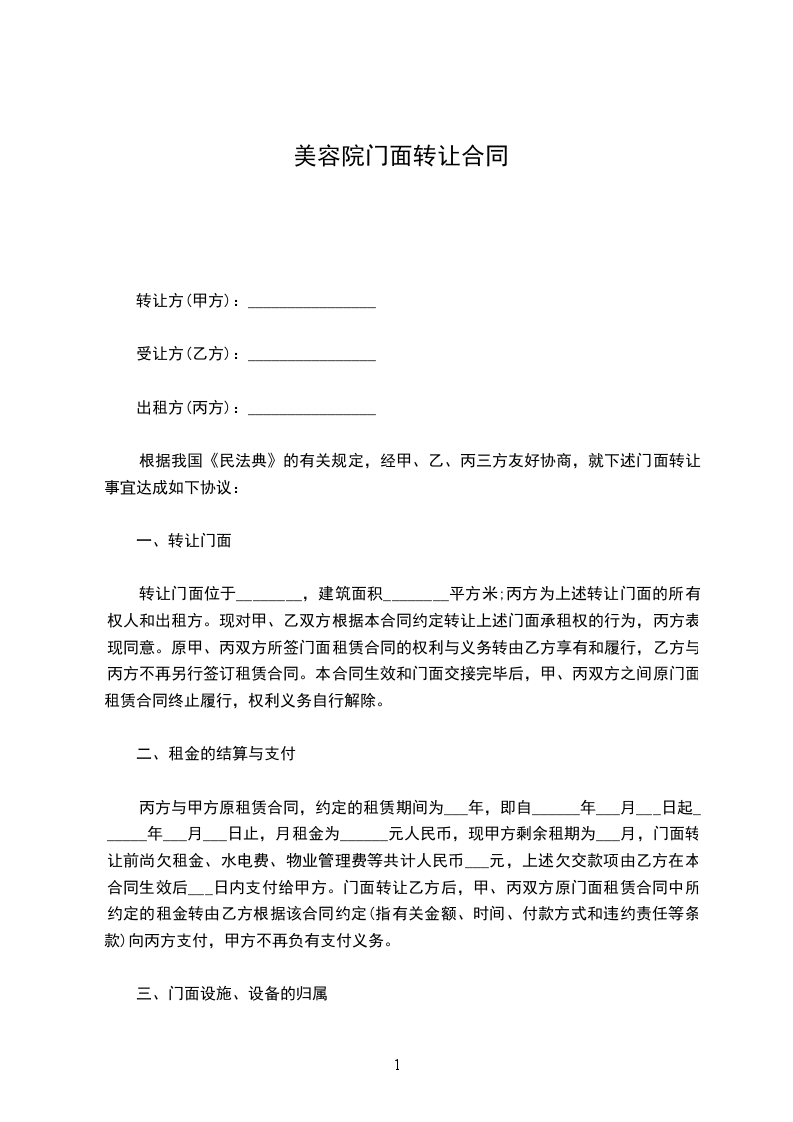 美容院门面转让合同

转让方(甲方)：________________

受让方(乙方)：________________

出租方(丙方)：________________

根据我国《民法典》的有关规定，经甲、乙、丙三方友好协商，就下述门面转让事宜达成如下协议：

一、转让门面

转让门面位于_______，建筑面积_______平方米;丙方为上述转让门面的所有权人和出租方。现对甲、乙双方根据本合同约定转让上述门面承租权的行为，丙方表现同意。原甲、丙双方所签门面租赁合同的权利与义务转由乙方享有和履行，乙方与丙方不再另行签订租赁合同。本合同生效和门面交接完毕后，甲、丙双方之间原门面租赁合同终止履行，权利义务自行解除。

二、租金的结算与支付

丙方与甲方原租赁合同，约定的租赁期间为___年，即自______年___月___日起______年___月___日止，月租金为______元人民币，现甲方剩余租期为___月，门面转让前尚欠租金、水电费、物业管理费等共计人民币___元，上述欠交款项由乙方在本合同生效后___日内支付给甲方。门面转让乙方后，甲、丙双方原门面租赁合同中所约定的租金转由乙方根据该合同约定(指有关金额、时间、付款方式和违约责任等条款)向丙方支付，甲方不再负有支付义务。

三、门面设施、设备的归属

1